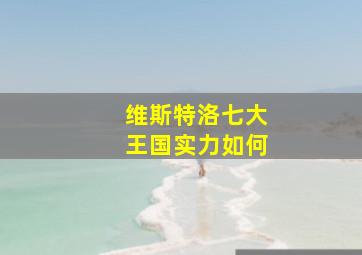 维斯特洛七大
王国实力如何